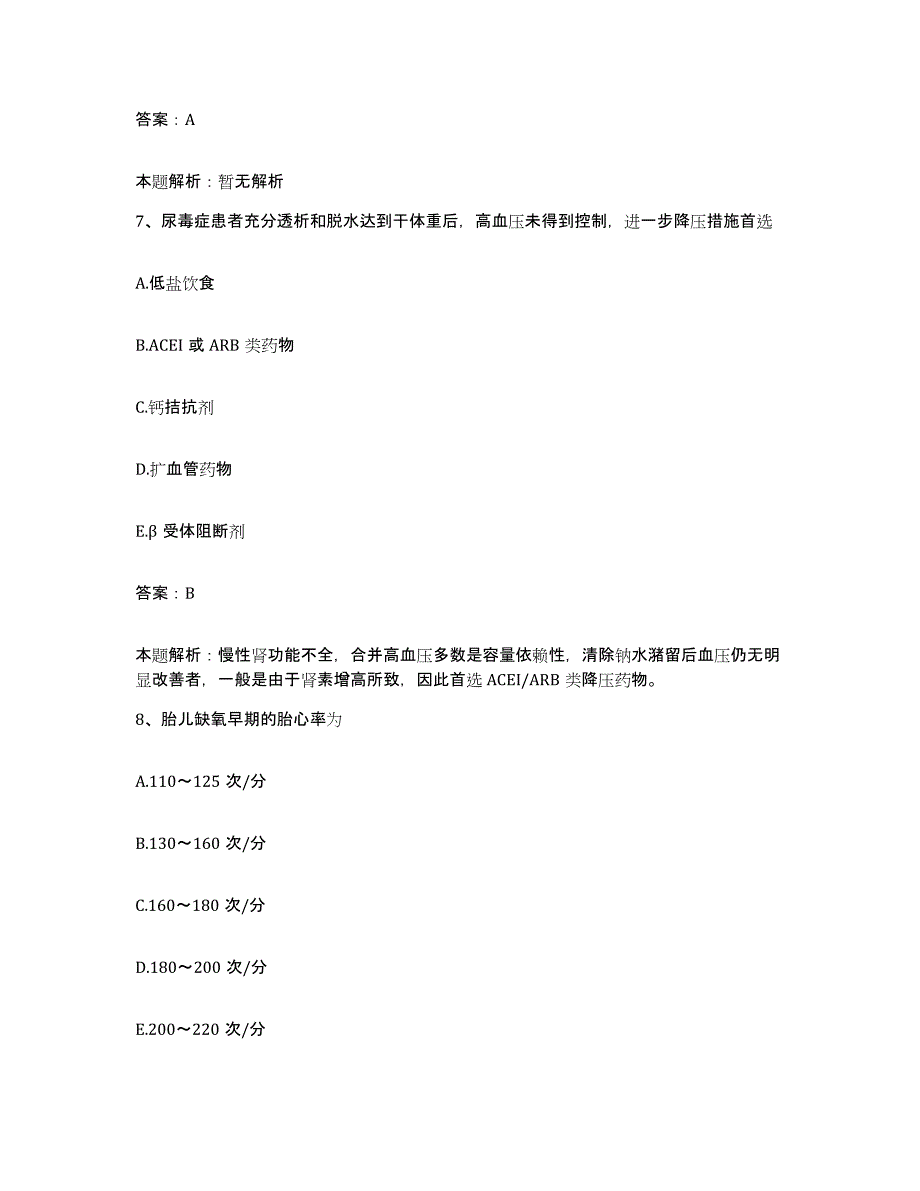 答案：A

本题解析：暂无解析

7、尿毒症患者充分透析和脱水达到干体重后，高血压未得到控制，进一步降压措施首选

A.低盐饮食

B.ACEI 或 ARB 类药物

C.钙拮抗剂

D.扩血管药物

E.β 受体阻断剂

答案：B

本题解析：慢性肾功能不全，合并高血压多数是容量依赖性，清除钠水潴留后血压仍无明显改善者，一般是由于肾素增高所致，因此首选 ACEI/ARB 类降压药物。

8、胎儿缺氧早期的胎心率为

A.110～125 次/分

B.130～160 次/分

C.160～180 次/分

D.180～200 次/分

E.200～220 次/分